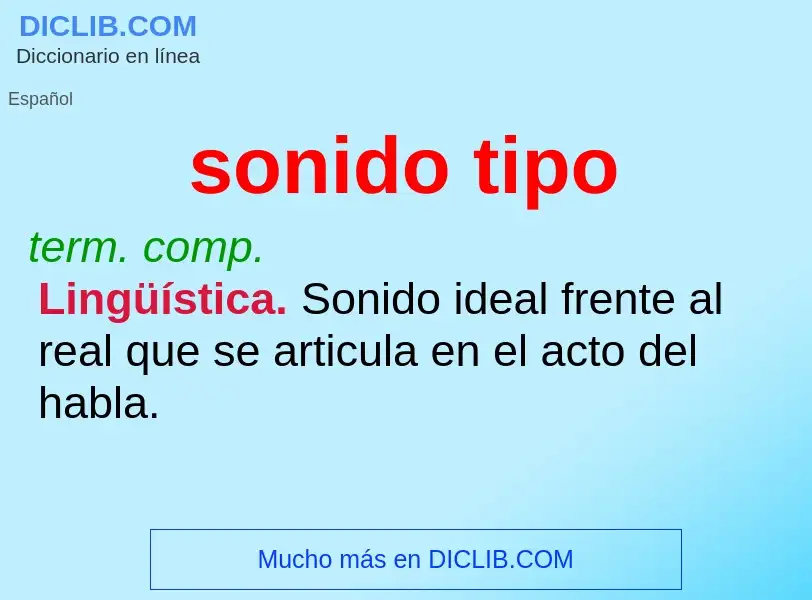 DICLIB.COM
Diccionario en línea

Español

sonido tipo

term. comp.

Lingüística. Sonido ideal frente al real que se articula en el acto del habla.

Mucho más en DICLIB.COM